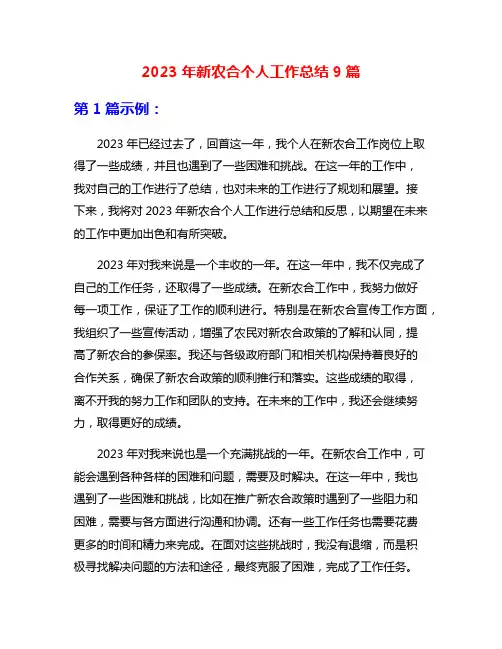 2023 年新农合个人工作总结 9 篇

第 1 篇示例：

2023 年已经过去了，回首这一年，我个人在新农合工作岗位上取得了一些成绩，并且也遇到了一些困难和挑战。在这一年的工作中，我对自己的工作进行了总结，也对未来的工作进行了规划和展望。接下来，我将对 2023 年新农合个人工作进行总结和反思，以期望在未来的工作中更加出色和有所突破。

2023 年对我来说是一个丰收的一年。在这一年中，我不仅完成了自己的工作任务，还取得了一些成绩。在新农合工作中，我努力做好每一项工作，保证了工作的顺利进行。特别是在新农合宣传工作方面，我组织了一些宣传活动，增强了农民对新农合政策的了解和认同，提高了新农合的参保率。我还与各级政府部门和相关机构保持着良好的合作关系，确保了新农合政策的顺利推行和落实。这些成绩的取得，离不开我的努力工作和团队的支持。在未来的工作中，我还会继续努力，取得更好的成绩。

2023 年对我来说也是一个充满挑战的一年。在新农合工作中，可能会遇到各种各样的困难和问题，需要及时解决。在这一年中，我也遇到了一些困难和挑战，比如在推广新农合政策时遇到了一些阻力和困难，需要与各方面进行沟通和协调。还有一些工作任务也需要花费更多的时间和精力来完成。在面对这些挑战时，我没有退缩，而是积极寻找解决问题的方法和途径，最终克服了困难，完成了工作任务。